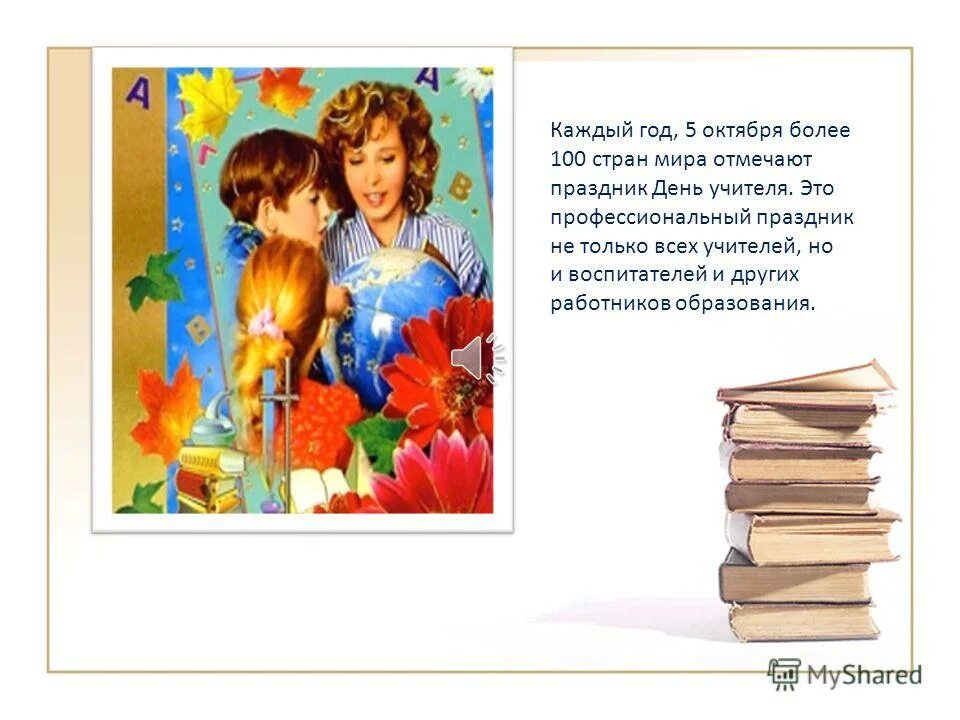 А

А

Г

В

Б

Каждый год, 5 октября более 100 стран мира отмечают праздник День учителя. Это профессиональный праздник не только всех учителей, но и воспитателей и других работников образования.

MyShared